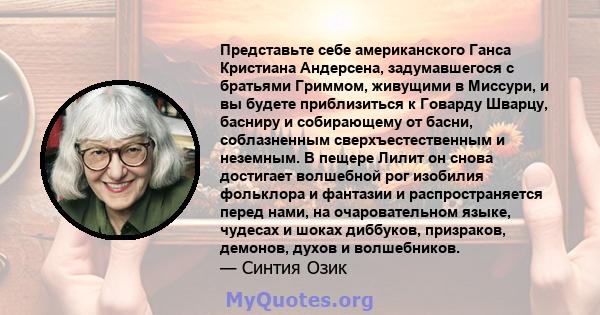 Представьте себе американского Ганса Кристиана Андерсена, задумавшегося с братьями Гриммом, живущими в Миссури, и вы будете приблизиться к Говарду Шварцу, басниру и собирающему от басни, соблазненным сверхъестественным и неземным. В пещере Лилит он снова достигает волшебной рог изобилия фольклора и фантазии и распространяется перед нами, на очаровательном языке, чудесах и шоках диббуков, призраков, демонов, духов и волшебников.
— Синтия Озик

MyQuotes.org